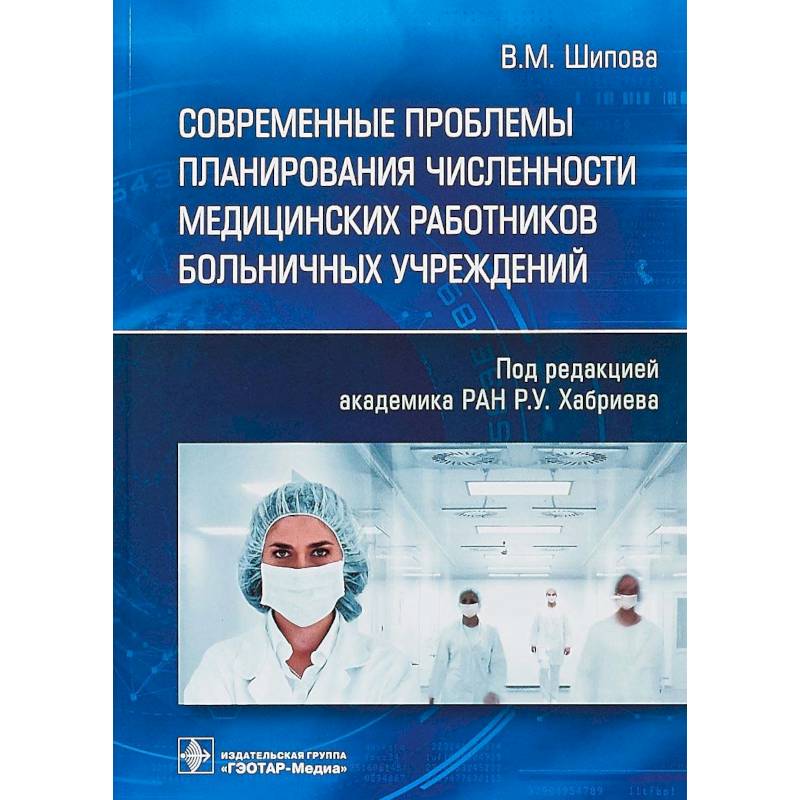 В.М. Шипова

СОВРЕМЕННЫЕ ПРОБЛЕМЫ ПЛАНИРОВАНИЯ ЧИСЛЕННОСТИ МЕДИЦИНСКИХ РАБОТНИКОВ БОЛЬНИЧНЫХ УЧРЕЖДЕНИЙ

Под редакцией академика РАН Р.У. Хабриева

ИЗДАТЕЛЬСКАЯ ГРУППА «ГЭОТАР-Медиа»